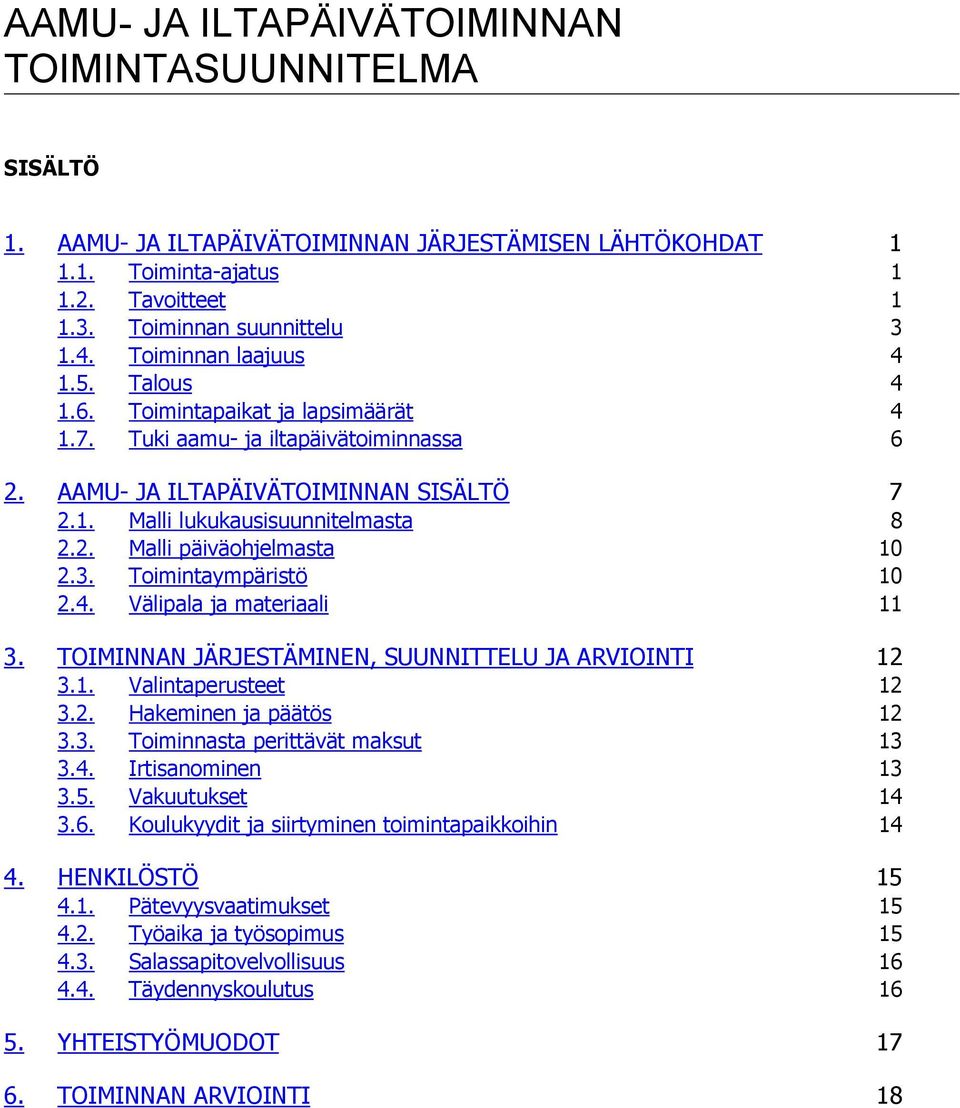 AAMU- JA ILTAPÄIVÄTOIMINNAN TOIMINTASUUNNITELMA

SISÄLTÖ

1. AAMU- JA ILTAPÄIVÄTOIMINNAN JÄRJESTÄMISEN LÄHTÖKOHDAT 1
1.1. Toiminta-ajatus 1
1.2. Tavoitteet 1
1.3. Toiminnan suunnittelu 3
1.4. Toiminnan laajuus 4
1.5. Talous 4
1.6. Toimintapaikat ja lapsimäärät 4
1.7. Tuki aamu- ja iltapäivätoiminnassa 6

2. AAMU- JA ILTAPÄIVÄTOIMINNAN SISÄLTÖ 7
2.1. Malli lukukausisuunnitelmasta 8
2.2. Malli päiväohjelmasta 10
2.3. Toimintaympäristö 10
2.4. Välipala ja materiaali 11

3. TOIMINNAN JÄRJESTÄMINEN, SUUNNITTELU JA ARVIOINTI 12
3.1. Valintaperusteet 12
3.2. Hakeminen ja päätös 12
3.3. Toiminnasta perittävät maksut 13
3.4. Irtisanominen 13
3.5. Vakuutukset 14
3.6. Koulukyydit ja siirtyminen toimintapaikkoihin 14

4. HENKILÖSTÖ 15
4.1. Pätevyysvaatimukset 15
4.2. Työaika ja työsopimus 15
4.3. Salassapitovelvollisuus 16
4.4. Täydennyskoulutus 16

5. YHTEISTYÖMUODOT 17

6. TOIMINNAN ARVIOINTI 18